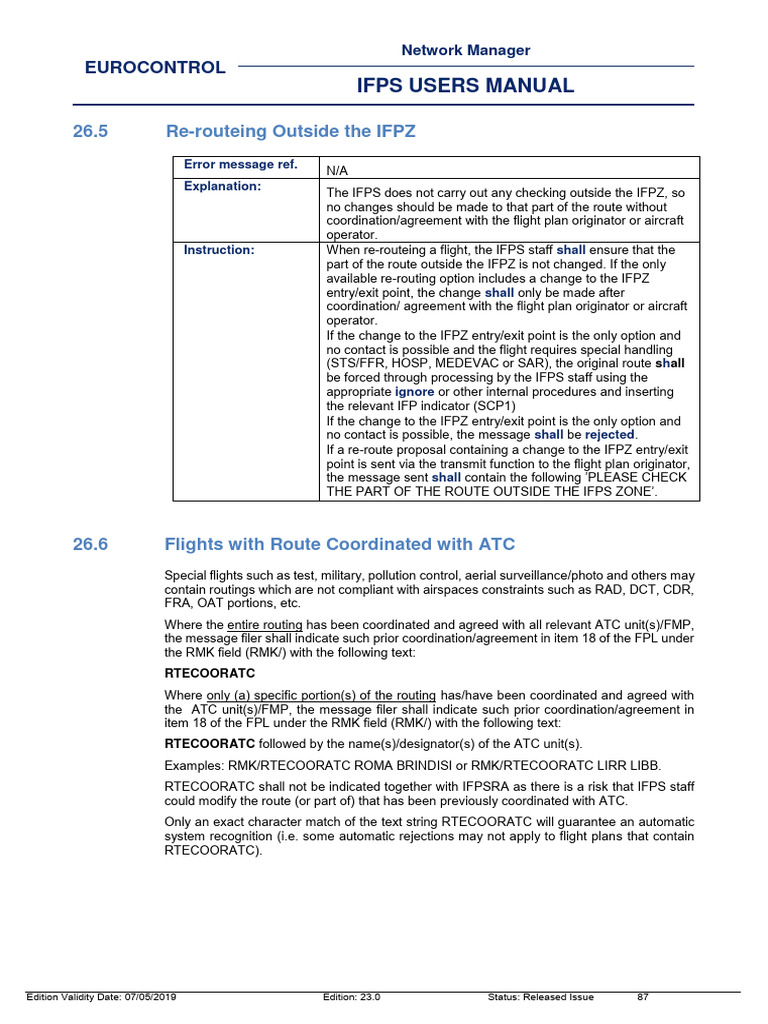 EUROCONTROL

Network Manager

IFPS USERS MANUAL

26.5 Re-routeing Outside the IFPZ

| Error message ref. | N/A |
|---|---|
| Explanation: | The IFPS does not carry out any checking outside the IFPZ, so no changes should be made to that part of the route without coordination/agreement with the flight plan originator or aircraft operator. |
| Instruction: | When re-routeing a flight, the IFPS staff shall ensure that the part of the route outside the IFPZ is not changed. If the only available re-routing option includes a change to the IFPZ entry/exit point, the change shall only be made after coordination/ agreement with the flight plan originator or aircraft operator. If the change to the IFPZ entry/exit point is the only option and no contact is possible and the flight requires special handling (STS/FFR, HOSP, MEDEVAC or SAR), the original route shall be forced through processing by the IFPS staff using the appropriate ignore or other internal procedures and inserting the relevant IFP indicator (SCP1) If the change to the IFPZ entry/exit point is the only option and no contact is possible, the message shall be rejected. If a re-route proposal containing a change to the IFPZ entry/exit point is sent via the transmit function to the flight plan originator, the message sent shall contain the following 'PLEASE CHECK THE PART OF THE ROUTE OUTSIDE THE IFPS ZONE'. |

26.6 Flights with Route Coordinated with ATC

Special flights such as test, military, pollution control, aerial surveillance/photo and others may contain routings which are not compliant with airspaces constraints such as RAD, DCT, CDR, FRA, OAT portions, etc.

Where the entire routing has been coordinated and agreed with all relevant ATC unit(s)/FMP, the message filer shall indicate such prior coordination/agreement in item 18 of the FPL under the RMK field (RMK/) with the following text:

RTECOORATC

Where only (a) specific portion(s) of the routing has/have been coordinated and agreed with the ATC unit(s)/FMP, the message filer shall indicate such prior coordination/agreement in item 18 of the FPL under the RMK field (RMK/) with the following text:

RTECOORATC followed by the name(s)/designator(s) of the ATC unit(s).

Examples: RMK/RTECOORATC ROMA BRINDISI or RMK/RTECOORATC LIRR LIBB.

RTECOORATC shall not be indicated together with IFPSRA as there is a risk that IFPS staff could modify the route (or part of) that has been previously coordinated with ATC.

Only an exact character match of the text string RTECOORATC will guarantee an automatic system recognition (i.e. some automatic rejections may not apply to flight plans that contain RTECOORATC).

Edition Validity Date: 07/05/2019 Edition: 23.0 Status: Released Issue 87